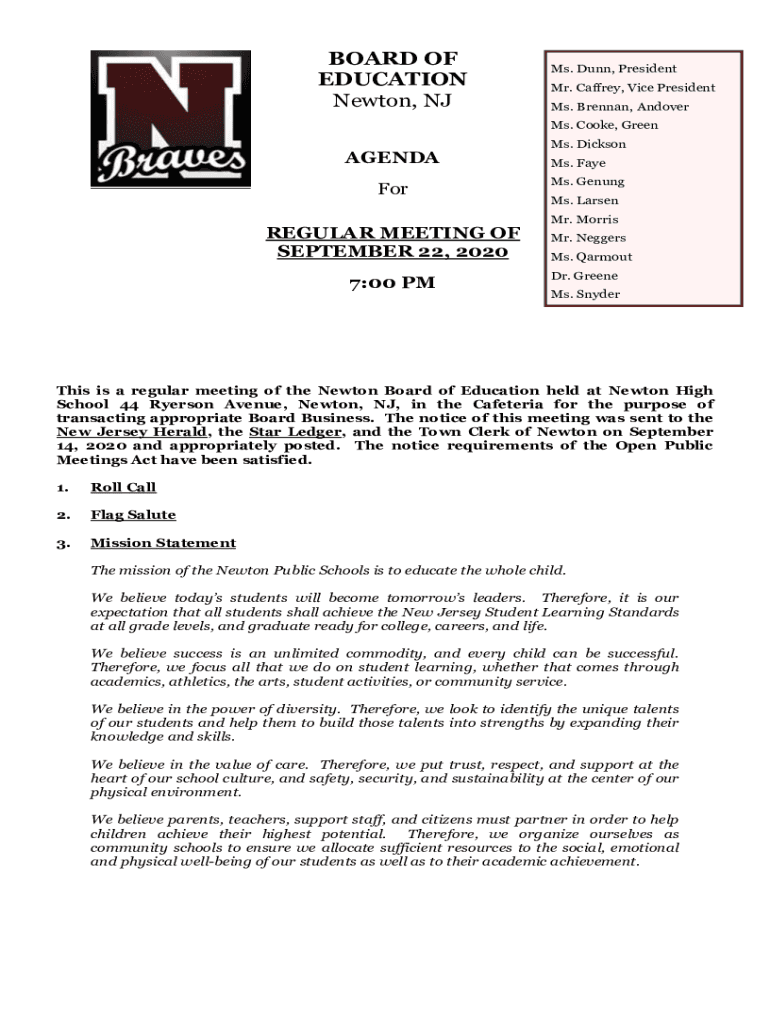 N
Braves

BOARD OF EDUCATION
Newton, NJ

AGENDA

For

REGULAR MEETING OF SEPTEMBER 22, 2020

7:00 PM

Ms. Dunn, President
Mr. Caffrey, Vice President
Ms. Brennan, Andover
Ms. Cooke, Green
Ms. Dickson
Ms. Faye
Ms. Genung
Ms. Larsen
Mr. Morris
Mr. Neggers
Ms. Qarmout
Dr. Greene
Ms. Snyder

This is a regular meeting of the Newton Board of Education held at Newton High School 44 Ryerson Avenue, Newton, NJ, in the Cafeteria for the purpose of transacting appropriate Board Business. The notice of this meeting was sent to the New Jersey Herald, the Star Ledger, and the Town Clerk of Newton on September 14, 2020 and appropriately posted. The notice requirements of the Open Public Meetings Act have been satisfied.

1. Roll Call

2. Flag Salute

3. Mission Statement

The mission of the Newton Public Schools is to educate the whole child.

We believe today's students will become tomorrow's leaders. Therefore, it is our expectation that all students shall achieve the New Jersey Student Learning Standards at all grade levels, and graduate ready for college, careers, and life.

We believe success is an unlimited commodity, and every child can be successful. Therefore, we focus all that we do on student learning, whether that comes through academics, athletics, the arts, student activities, or community service.

We believe in the power of diversity. Therefore, we look to identify the unique talents of our students and help them to build those talents into strengths by expanding their knowledge and skills.

We believe in the value of care. Therefore, we put trust, respect, and support at the heart of our school culture, and safety, security, and sustainability at the center of our physical environment.

We believe parents, teachers, support staff, and citizens must partner in order to help children achieve their highest potential. Therefore, we organize ourselves as community schools to ensure we allocate sufficient resources to the social, emotional and physical well-being of our students as well as to their academic achievement.